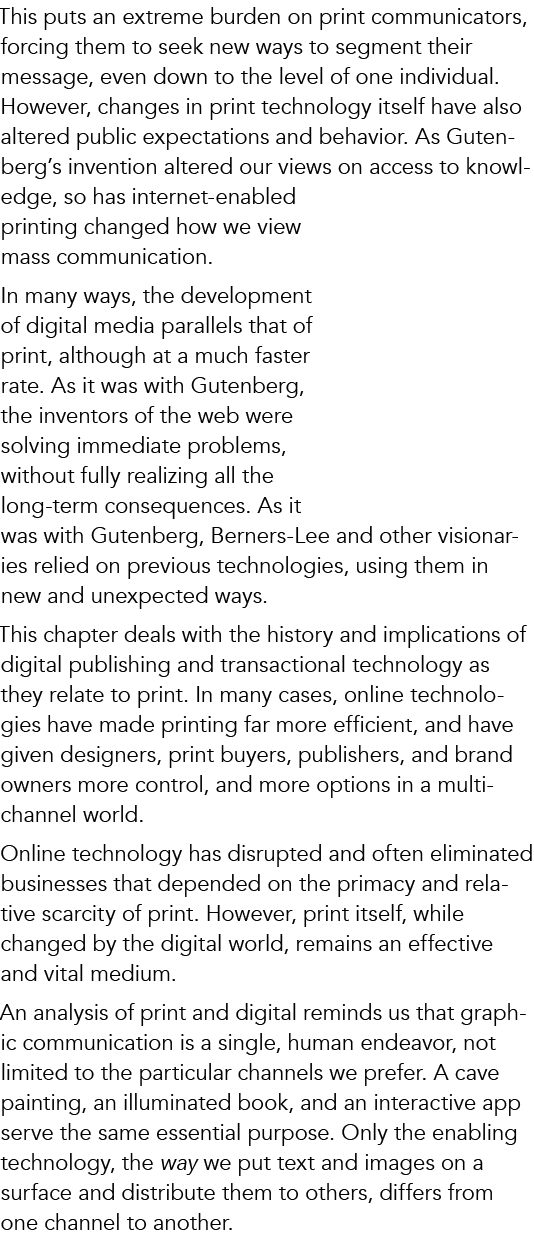 This puts an extreme burden on print communicators, forcing them to seek new ways to segment their message, even down to the level of one individual. However, changes in print technology itself have also altered public expectations and behavior. As Gutenberg's invention altered our views on access to knowledge, so has internet-enabled printing changed how we view mass communication.

In many ways, the development of digital media parallels that of print, although at a much faster rate. As it was with Gutenberg, the inventors of the web were solving immediate problems, without fully realizing all the long-term consequences. As it was with Gutenberg, Berners-Lee and other visionaries relied on previous technologies, using them in new and unexpected ways.

This chapter deals with the history and implications of digital publishing and transactional technology as they relate to print. In many cases, online technologies have made printing far more efficient, and have given designers, print buyers, publishers, and brand owners more control, and more options in a multichannel world.

Online technology has disrupted and often eliminated businesses that depended on the primacy and relative scarcity of print. However, print itself, while changed by the digital world, remains an effective and vital medium.

An analysis of print and digital reminds us that graphic communication is a single, human endeavor, not limited to the particular channels we prefer. A cave painting, an illuminated book, and an interactive app serve the same essential purpose. Only the enabling technology, the way we put text and images on a surface and distribute them to others, differs from one channel to another.